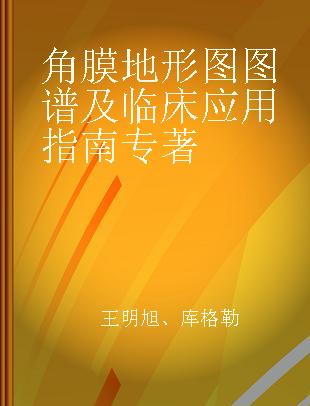 角膜地形图图谱及临床应用指南专著

王明旭、库格勒